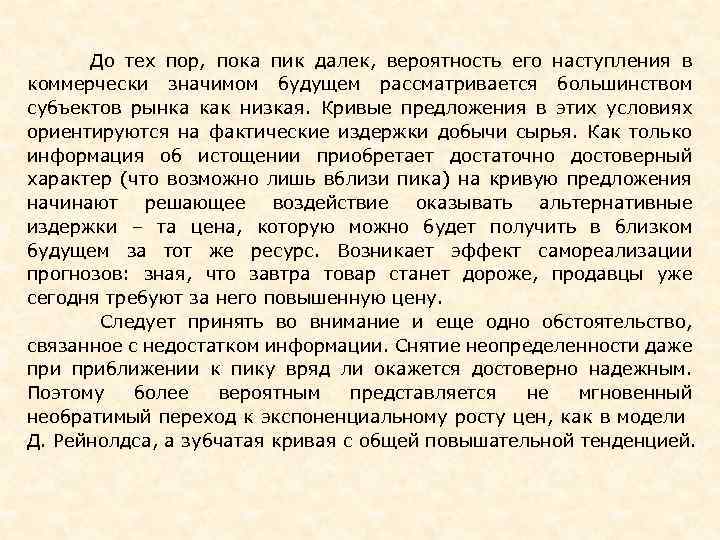 До тех пор, пока пик далек, вероятность его наступления в коммерчески значимом будущем рассматривается большинством субъектов рынка как низкая. Кривые предложения в этих условиях ориентируются на фактические издержки добычи сырья. Как только информация об истощении приобретает достаточно достоверный характер (что возможно лишь вблизи пика) на кривую предложения начинают решающее воздействие оказывать альтернативные издержки – та цена, которую можно будет получить в близком будущем за тот же ресурс. Возникает эффект самореализации прогнозов: зная, что завтра товар станет дороже, продавцы уже сегодня требуют за него повышенную цену.

Следует принять во внимание и еще одно обстоятельство, связанное с недостатком информации. Снятие неопределенности даже при приближении к пику вряд ли окажется достоверно надежным. Поэтому более вероятным представляется не мгновенный необратимый переход к экспоненциальному росту цен, как в модели Д. Рейнолдса, а зубчатая кривая с общей повышательной тенденцией.